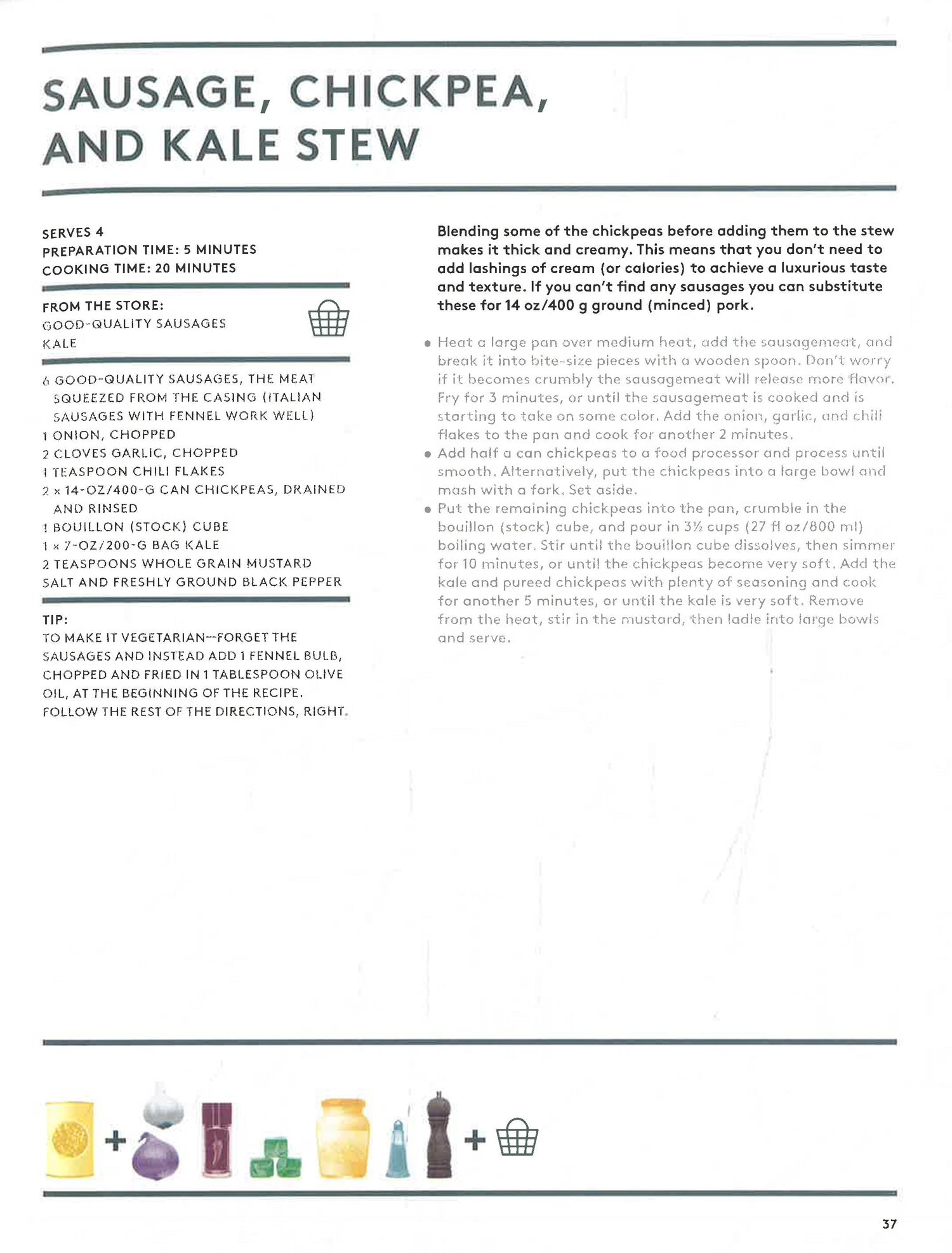 SAUSAGE, CHICKPEA, AND KALE STEW

SERVES 4
PREPARATION TIME: 5 MINUTES
COOKING TIME: 20 MINUTES

FROM THE STORE:
GOOD-QUALITY SAUSAGES
KALE

6 GOOD-QUALITY SAUSAGES, THE MEAT SQUEEZED FROM THE CASING (ITALIAN SAUSAGES WITH FENNEL WORK WELL)
1 ONION, CHOPPED
2 CLOVES GARLIC, CHOPPED
1 TEASPOON CHILI FLAKES
2 × 14-OZ/400-G CAN CHICKPEAS, DRAINED AND RINSED
1 BOUILLON (STOCK) CUBE
1 × 7-OZ/200-G BAG KALE
2 TEASPOONS WHOLE GRAIN MUSTARD
SALT AND FRESHLY GROUND BLACK PEPPER

TIP:
TO MAKE IT VEGETARIAN—FORGET THE SAUSAGES AND INSTEAD ADD 1 FENNEL BULB, CHOPPED AND FRIED IN 1 TABLESPOON OLIVE OIL, AT THE BEGINNING OF THE RECIPE. FOLLOW THE REST OF THE DIRECTIONS, RIGHT.

Blending some of the chickpeas before adding them to the stew makes it thick and creamy. This means that you don't need to add lashings of cream (or calories) to achieve a luxurious taste and texture. If you can't find any sausages you can substitute these for 14 oz/400 g ground (minced) pork.

• Heat a large pan over medium heat, add the sausagemeat, and break it into bite-size pieces with a wooden spoon. Don't worry if it becomes crumbly the sausagemeat will release more flavor. Fry for 3 minutes, or until the sausagemeat is cooked and is starting to take on some color. Add the onion, garlic, and chili flakes to the pan and cook for another 2 minutes.
• Add half a can chickpeas to a food processor and process until smooth. Alternatively, put the chickpeas into a large bowl and mash with a fork. Set aside.
• Put the remaining chickpeas into the pan, crumble in the bouillon (stock) cube, and pour in 3½ cups (27 fl oz/800 ml) boiling water. Stir until the bouillon cube dissolves, then simmer for 10 minutes, or until the chickpeas become very soft. Add the kale and pureed chickpeas with plenty of seasoning and cook for another 5 minutes, or until the kale is very soft. Remove from the heat, stir in the mustard, then ladle into large bowls and serve.

+ +

37